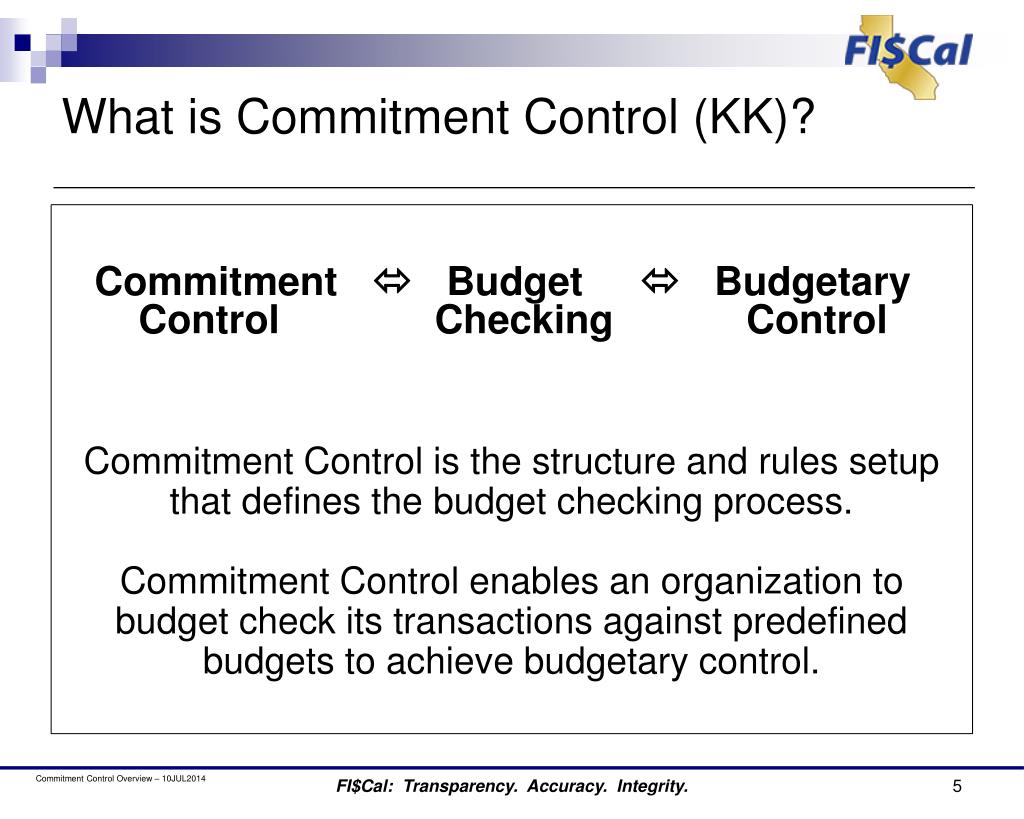 FI$Cal

What is Commitment Control (KK)?

Commitment Control ⇔ Budget Checking ⇔ Budgetary Control

Commitment Control is the structure and rules setup that defines the budget checking process.

Commitment Control enables an organization to budget check its transactions against predefined budgets to achieve budgetary control.

Commitment Control Overview – 10JUL2014

FI$Cal: Transparency. Accuracy. Integrity.

5